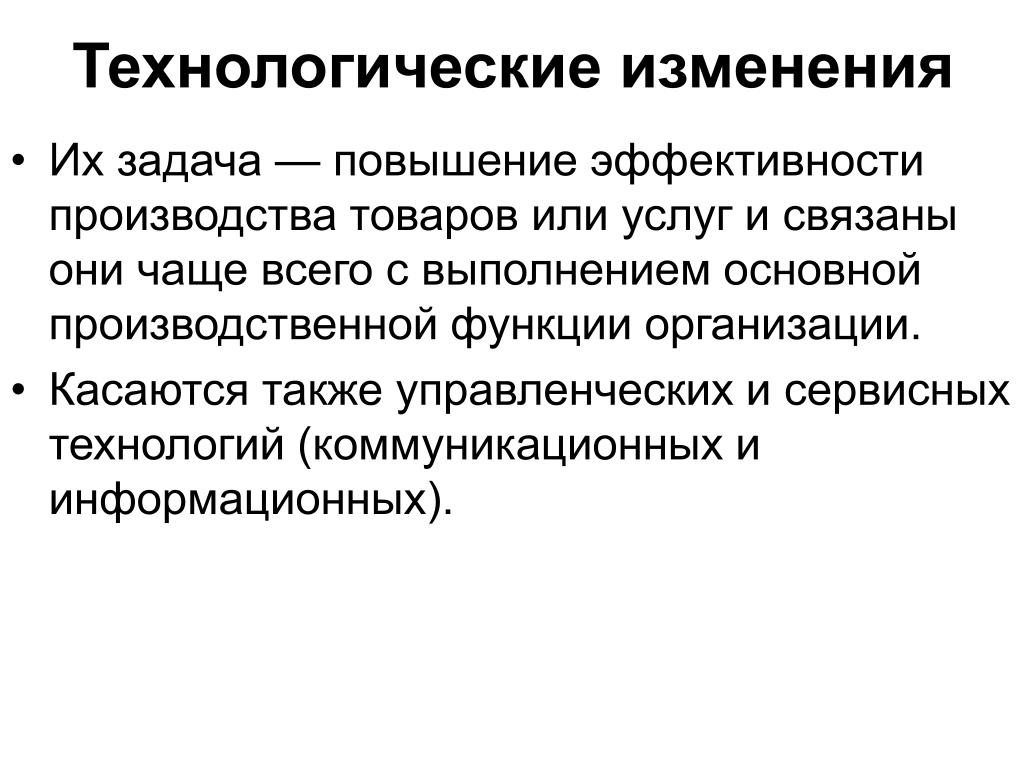 Технологические изменения

• Их задача — повышение эффективности производства товаров или услуг и связаны они чаще всего с выполнением основной производственной функции организации.

• Касаются также управленческих и сервисных технологий (коммуникационных и информационных).